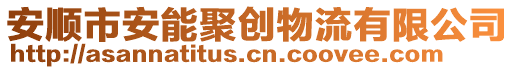 安顺市安能聚创物流有限公司
http://asannatitus.cn.coovee.com